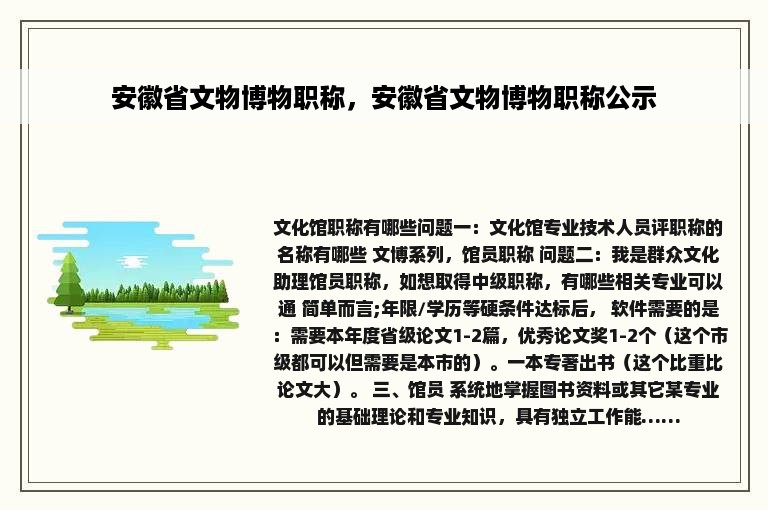 安徽省文物博物职称，安徽省文物博物职称公示

文化馆职称有哪些问题一：文化馆专业技术人员评职称的名称有哪些 文博系列，馆员职称 问题二：我是群众文化助理馆员职称，如想取得中级职称，有哪些相关专业可以通 简单而言;年限/学历等硬条件达标后， 软件需要的是：需要本年度省级论文1-2篇，优秀论文奖1-2个（这个市级都可以但需要是本市的）。一本专著出书（这个比重比论文大）。 三、馆员 系统地掌握图书资料或其它某专业的基础理论和专业知识，具有独立工作能......